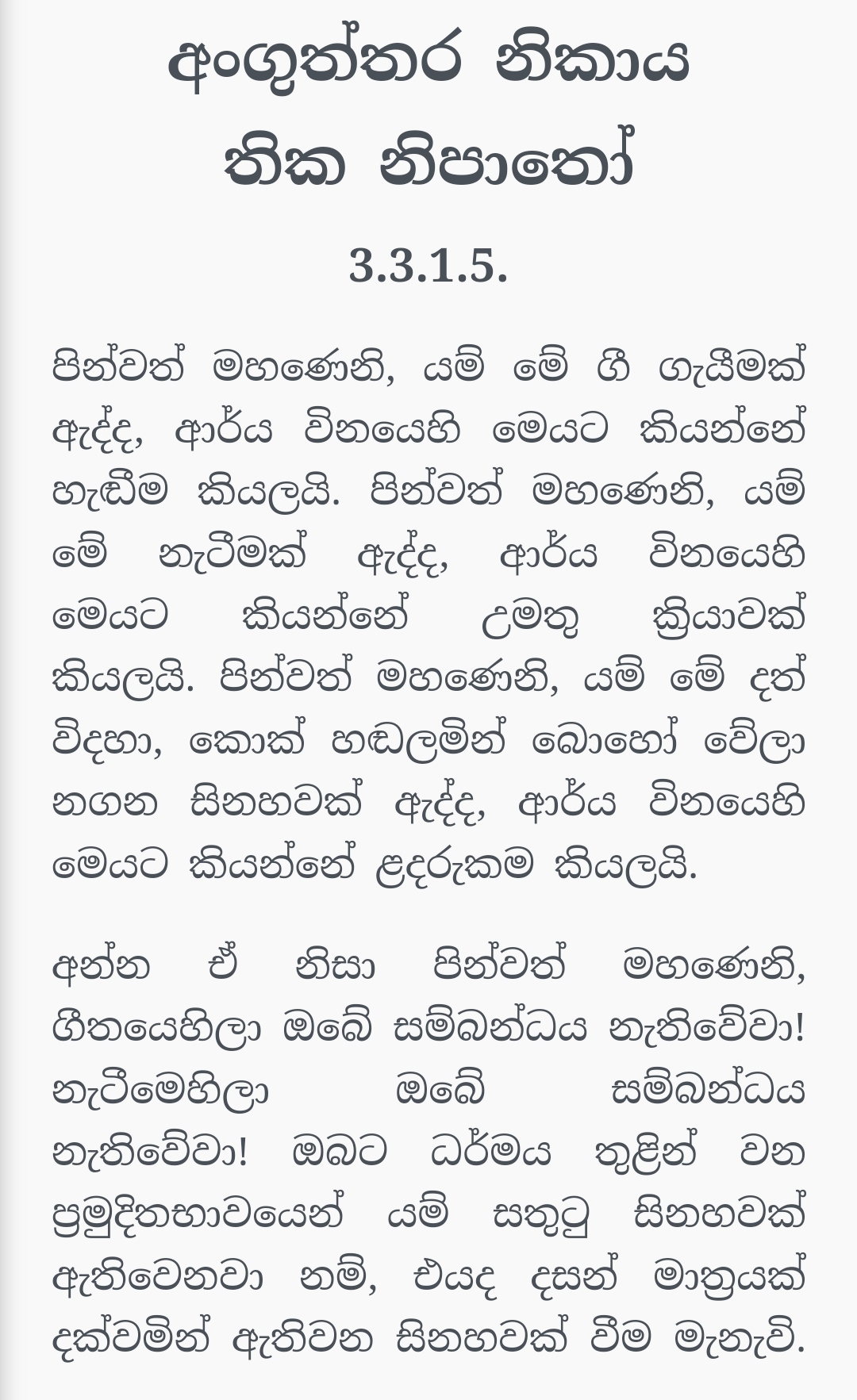 අංගුත්තර නිකාය
තික නිපාතෝ

3.3.1.5.

පින්වත් මහණෙනි, යම් මේ ගී ගැයීමක් ඇද්ද, ආර්ය විනයෙහි මෙයට කියන්නේ හැඬීම කියලයි. පින්වත් මහණෙනි, යම් මේ නැටීමක් ඇද්ද, ආර්ය විනයෙහි මෙයට කියන්නේ උමතු ක්‍රියාවක් කියලයි. පින්වත් මහණෙනි, යම් මේ දත් විදහා, කොක් හඬලමින් බොහෝ වේලා නගන සිනහවක් ඇද්ද, ආර්ය විනයෙහි මෙයට කියන්නේ ළදරුකම කියලයි.

අන්න ඒ නිසා පින්වත් මහණෙනි, ගීතයෙහිලා ඔබේ සම්බන්ධය නැතිවේවා! නැටීමෙහිලා ඔබේ සම්බන්ධය නැතිවේවා! ඔබට ධර්මය තුළින් වන ප්‍රමුදිතභාවයෙන් යම් සතුටු සිනහවක් ඇතිවෙනවා නම්, එයද දසන් මාත්‍රයක් දක්වමින් ඇතිවන සිනහවක් වීම මැනැවි.